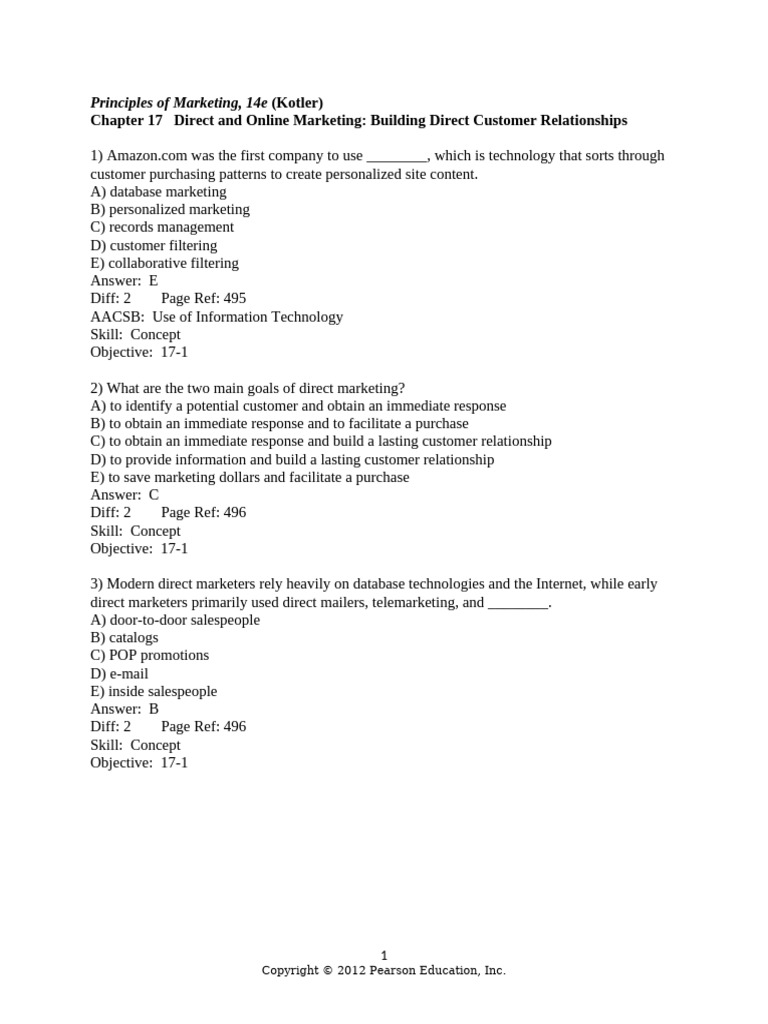 Principles of Marketing, 14e (Kotler)
Chapter 17 Direct and Online Marketing: Building Direct Customer Relationships

1) Amazon.com was the first company to use ________, which is technology that sorts through customer purchasing patterns to create personalized site content.
A) database marketing
B) personalized marketing
C) records management
D) customer filtering
E) collaborative filtering
Answer: E
Diff: 2 Page Ref: 495
AACSB: Use of Information Technology
Skill: Concept
Objective: 17-1

2) What are the two main goals of direct marketing?
A) to identify a potential customer and obtain an immediate response
B) to obtain an immediate response and to facilitate a purchase
C) to obtain an immediate response and build a lasting customer relationship
D) to provide information and build a lasting customer relationship
E) to save marketing dollars and facilitate a purchase
Answer: C
Diff: 2 Page Ref: 496
Skill: Concept
Objective: 17-1

3) Modern direct marketers rely heavily on database technologies and the Internet, while early direct marketers primarily used direct mailers, telemarketing, and ________.
A) door-to-door salespeople
B) catalogs
C) POP promotions
D) e-mail
E) inside salespeople
Answer: B
Diff: 2 Page Ref: 496
Skill: Concept
Objective: 17-1

1
Copyright © 2012 Pearson Education, Inc.